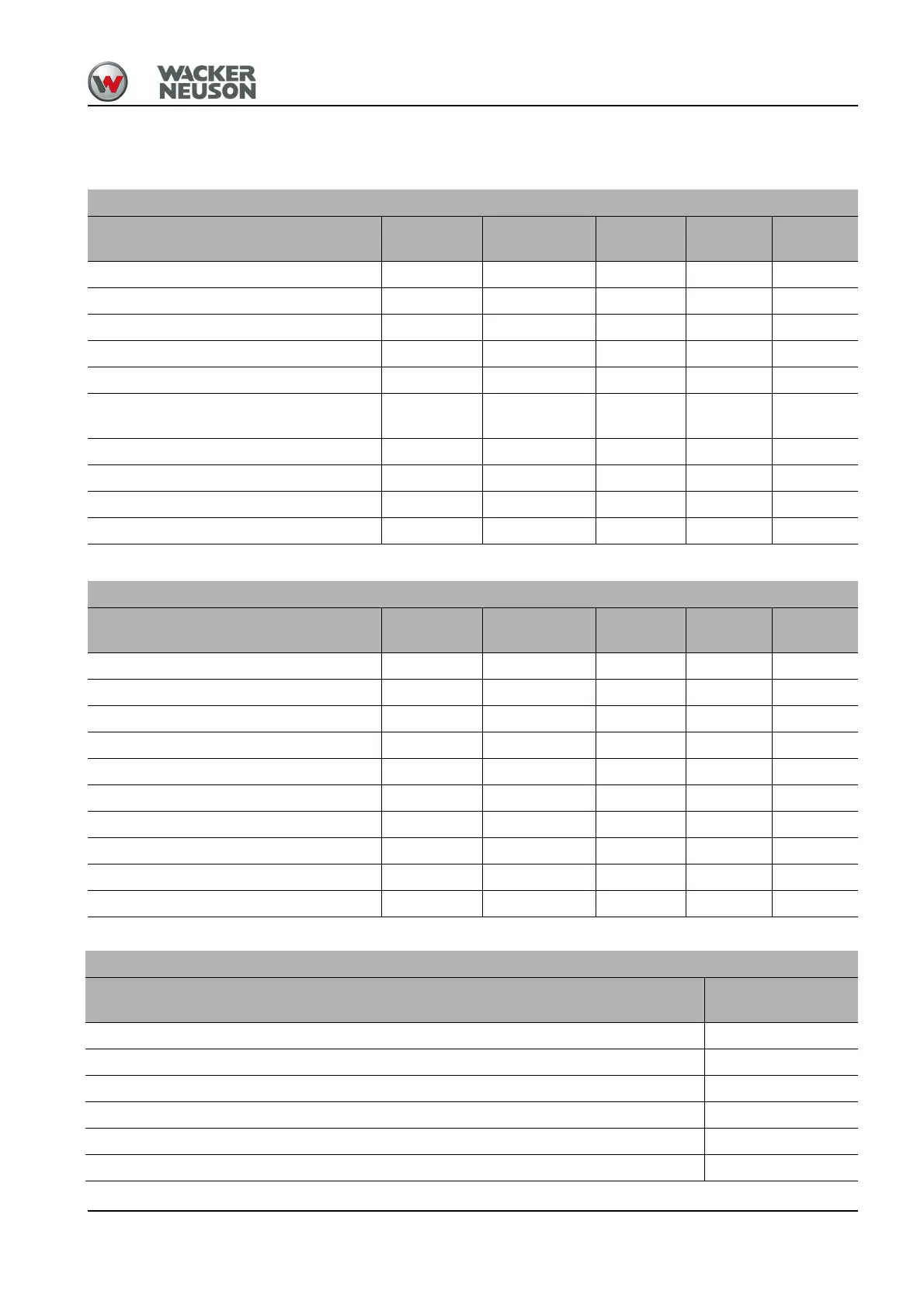 WACKER
NEUSON